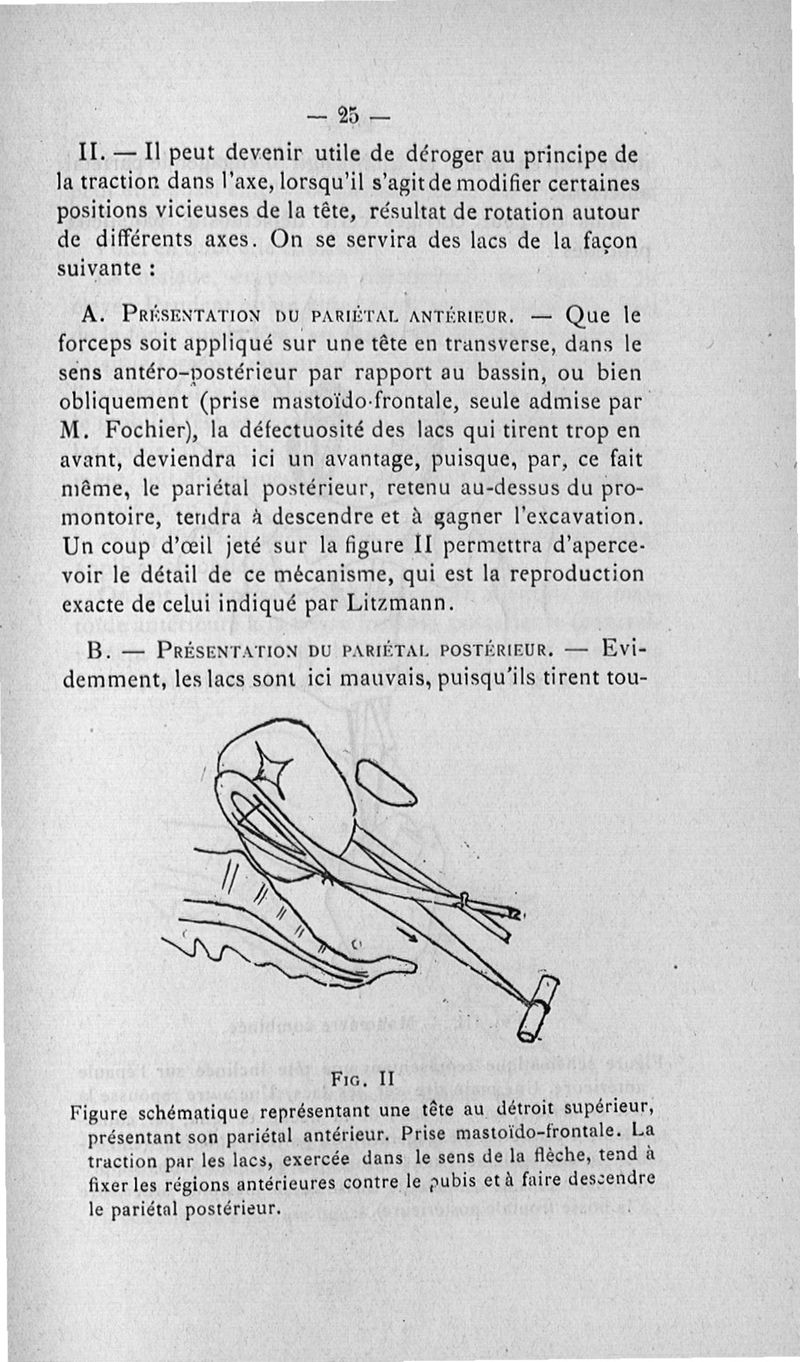 — 25 —

II. — Il peut devenir utile de déroger au principe de la traction dans l'axe, lorsqu'il s'agit de modifier certaines positions vicieuses de la tête, résultat de rotation autour de différents axes. On se servira des lacs de la façon suivante :

A. Présentation du pariétal antérieur. — Que le forceps soit appliqué sur une tête en transverse, dans le sens antéro-postérieur par rapport au bassin, ou bien obliquement (prise mastoïdo-frontale, seule admise par M. Fochier), la défectuosité des lacs qui tirent trop en avant, deviendra ici un avantage, puisque, par, ce fait même, le pariétal postérieur, retenu au-dessus du promontoire, tendra à descendre et à gagner l'excavation. Un coup d'œil jeté sur la figure II permettra d'apercevoir le détail de ce mécanisme, qui est la reproduction exacte de celui indiqué par Litzmann.

B. — Présentation du pariétal postérieur. — Evidemment, les lacs sont ici mauvais, puisqu'ils tirent tou-

Fig. II
Figure schématique représentant une tête au détroit supérieur, présentant son pariétal antérieur. Prise mastoïdo-frontale. La traction par les lacs, exercée dans le sens de la flèche, tend à fixer les régions antérieures contre le pubis et à faire descendre le pariétal postérieur.